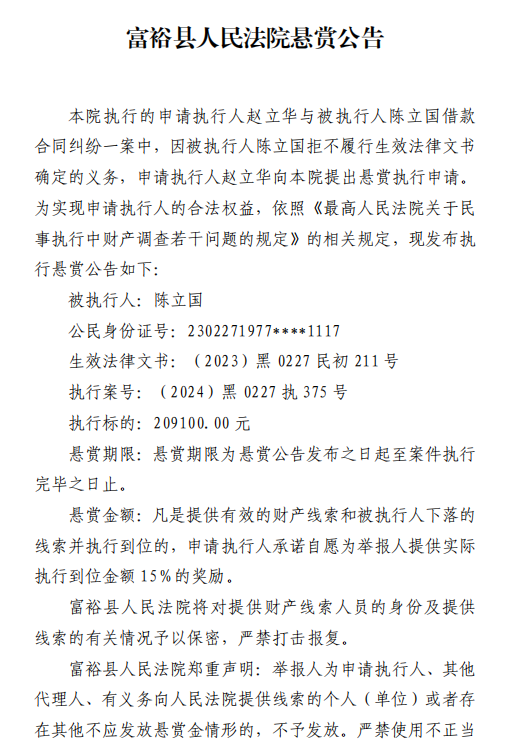 富裕县人民法院悬赏公告

本院执行的申请执行人赵立华与被执行人陈立国借款合同纠纷一案中，因被执行人陈立国拒不履行生效法律文书确定的义务，申请执行人赵立华向本院提出悬赏执行申请。为实现申请执行人的合法权益，依照《最高人民法院关于民事执行中财产调查若干问题的规定》的相关规定，现发布执行悬赏公告如下：

被执行人：陈立国

公民身份证号：2302271977****1117

生效法律文书：（2023）黑 0227 民初 211 号

执行案号：（2024）黑 0227 执 375 号

执行标的：209100.00 元

悬赏期限：悬赏期限为悬赏公告发布之日起至案件执行完毕之日止。

悬赏金额：凡是提供有效的财产线索和被执行人下落的线索并执行到位的，申请执行人承诺自愿为举报人提供实际执行到位金额 15%的奖励。

富裕县人民法院将对提供财产线索人员的身份及提供线索的有关情况予以保密，严禁打击报复。

富裕县人民法院郑重声明：举报人为申请执行人、其他代理人、有义务向人民法院提供线索的个人（单位）或者存在其他不应发放悬赏金情形的，不予发放。严禁使用不正当